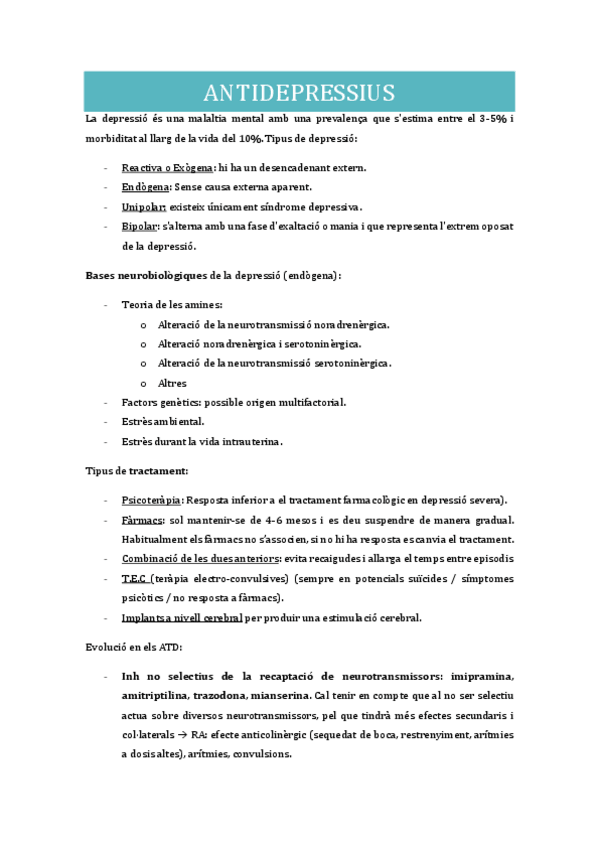 ANTIDEPRESSIUS

La depressió és una malaltia mental amb una prevalença que s'estima entre el 3-5% i morbiditat al llarg de la vida del 10%. Tipus de depressió:

- Reactiva o Exògena: hi ha un desencadenant extern.
- Endògena: Sense causa externa aparent.
- Unipolar: existeix únicament síndrome depressiva.
- Bipolar: s'alterna amb una fase d'exaltació o mania i que representa l'extrem oposat de la depressió.

Bases neurobiològiques de la depressió (endògena):

- Teoria de les amines:
  o Alteració de la neurotransmissió noradrenèrgica.
  o Alteració noradrenèrgica i serotoninèrgica.
  o Alteració de la neurotransmissió serotoninèrgica.
  o Altres
- Factors genètics: possible origen multifactorial.
- Estrès ambiental.
- Estrès durant la vida intrauterina.

Tipus de tractament:

- Psicoteràpia: Resposta inferior a el tractament farmacològic en depressió severa).
- Fàrmacs: sol mantenir-se de 4-6 mesos i es deu suspendre de manera gradual. Habitualment els fàrmacs no s'associen, si no hi ha resposta es canvia el tractament.
- Combinació de les dues anteriors: evita recaigudes i allarga el temps entre episodis
- T.E.C (teràpia electro-convulsives) (sempre en potencials suïcides / símptomes psicòtics / no resposta a fàrmacs).
- Implants a nivell cerebral per produir una estimulació cerebral.

Evolució en els ATD:

- Inh no selectius de la recaptació de neurotransmissors: imipramina, amitriptilina, trazodona, mianserina. Cal tenir en compte que al no ser selectiu actua sobre diversos neurotransmissors, pel que tindrà més efectes secundaris i col·laterals → RA: efecte anticolinèrgic (sequedat de boca, restrenyiment, arítmies a dosis altes), arítmies, convulsions.